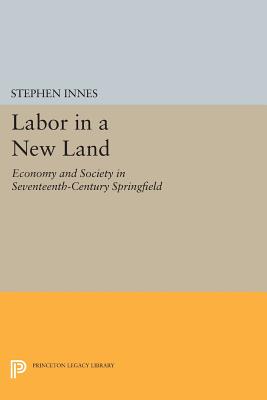 STEPHEN INNES

Labor in a New Land

Economy and Society in Seventeenth-Century Springfield

PRINCETON LEGACY LIBRARY